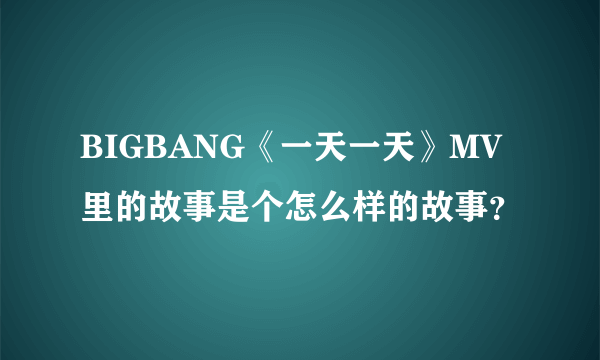 BIGBANG《一天一天》MV里的故事是个怎么样的故事?